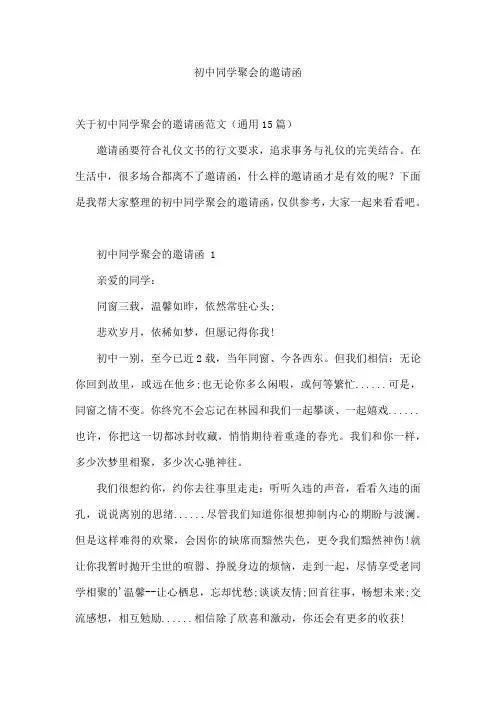 初中同学聚会的邀请函

关于初中同学聚会的邀请函范文（通用15篇）

邀请函要符合礼仪文书的行文要求，追求事务与礼仪的完美结合。在生活中，很多场合都离不了邀请函，什么样的邀请函才是有效的呢？下面是我帮大家整理的初中同学聚会的邀请函，仅供参考，大家一起来看看吧。

初中同学聚会的邀请函 1

亲爱的同学：

同窗三载，温馨如昨，依然常驻心头；

悲欢岁月，依稀如梦，但愿记得你我！

初中一别，至今已近2载，当年同窗、今各西东。但我们相信：无论你回到故里，或远在他乡；也无论你多么闲暇，或何等繁忙......可是，同窗之情不变。你终究不会忘记在林园和我们一起攀谈、一起嬉戏......也许，你把这一切都冰封收藏，悄悄期待着重逢的春光。我们和你一样，多少次梦里相聚，多少次心驰神往。

我们很想约你，约你去往事里走走：听听久违的声音，看看久违的面孔，说说离别的思绪......尽管我们知道你很想抑制内心的期盼与波澜。但是这样难得的欢聚，会因你的缺席而黯然失色，更令我们黯然神伤！就让你我暂时抛开尘世的喧嚣、挣脱身边的烦恼，走到一起，尽情享受老同学相聚的'温馨--让心栖息，忘却忧愁；谈谈友情；回首往事，畅想未来；交流感想，相互勉励......相信除了欣喜和激动，你还会有更多的收获！